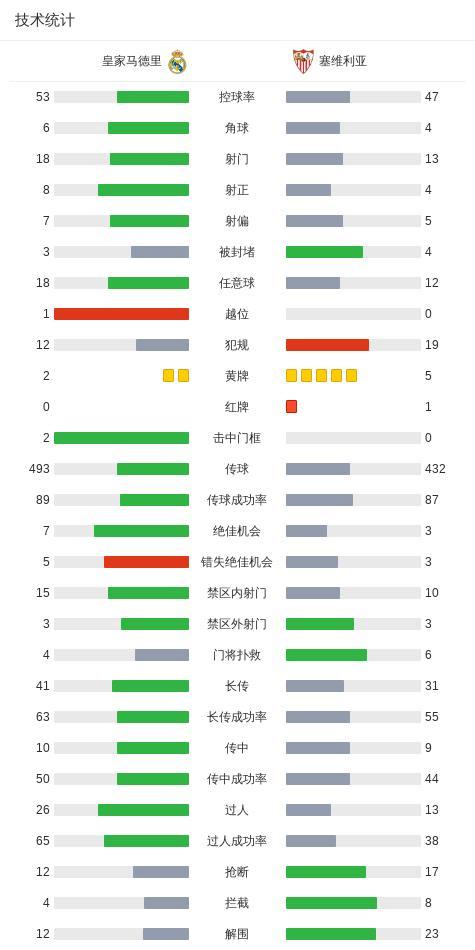 技术统计

| 皇家马德里 |  | 塞维利亚 |
|---|---|---|
| 53 | 控球率 | 47 |
| 6 | 角球 | 4 |
| 18 | 射门 | 13 |
| 8 | 射正 | 4 |
| 7 | 射偏 | 5 |
| 3 | 被封堵 | 4 |
| 18 | 任意球 | 12 |
| 1 | 越位 | 0 |
| 12 | 犯规 | 19 |
| 2 | 黄牌 | 5 |
| 0 | 红牌 | 1 |
| 2 | 击中门框 | 0 |
| 493 | 传球 | 432 |
| 89 | 传球成功率 | 87 |
| 7 | 绝佳机会 | 3 |
| 5 | 错失绝佳机会 | 3 |
| 15 | 禁区内射门 | 10 |
| 3 | 禁区外射门 | 3 |
| 4 | 门将扑救 | 6 |
| 41 | 长传 | 31 |
| 63 | 长传成功率 | 55 |
| 10 | 传中 | 9 |
| 50 | 传中成功率 | 44 |
| 26 | 过人 | 13 |
| 65 | 过人成功率 | 38 |
| 12 | 抢断 | 17 |
| 4 | 拦截 | 8 |
| 12 | 解围 | 23 |